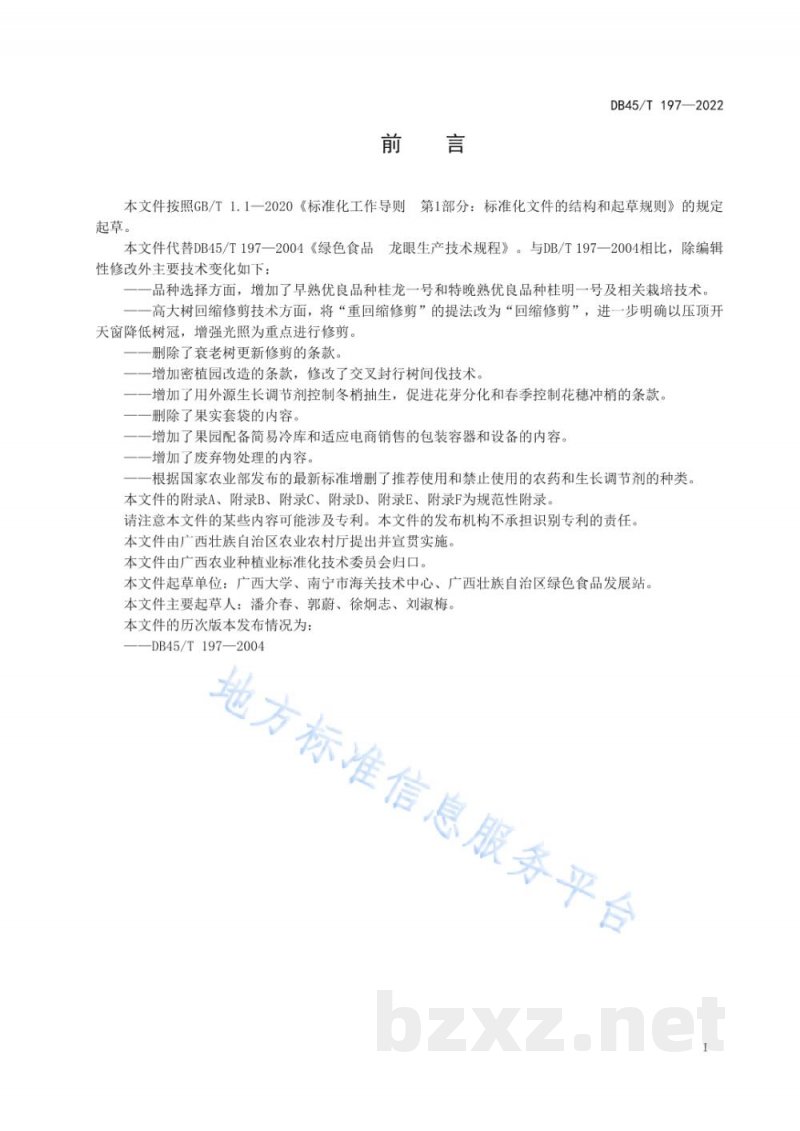 DB45/T 197—2022

前　言

本文件按照GB/T 1.1—2020《标准化工作导则　第1部分：标准化文件的结构和起草规则》的规定起草。

本文件代替DB45/T 197—2004《绿色食品　龙眼生产技术规程》。与DB/T 197—2004相比，除编辑性修改外主要技术变化如下：

——品种选择方面，增加了早熟优良品种桂龙一号和特晚熟优良品种桂明一号及相关栽培技术。

——高大树回缩修剪技术方面，将“重回缩修剪”的提法改为“回缩修剪”，进一步明确以压顶开天窗降低树冠，增强光照为重点进行修剪。

——删除了衰老树更新修剪的条款。

——增加密植园改造的条款，修改了交叉封行树间伐技术。

——增加了用外源生长调节剂控制冬梢抽生，促进花芽分化和春季控制花穗冲梢的条款。

——删除了果实套袋的内容。

——增加了果园配备简易冷库和适应电商销售的包装容器和设备的内容。

——增加了废弃物处理的内容。

——根据国家农业部发布的最新标准增删了推荐使用和禁止使用的农药和生长调节剂的种类。

本文件的附录A、附录B、附录C、附录D、附录E、附录F为规范性附录。

请注意本文件的某些内容可能涉及专利。本文件的发布机构不承担识别专利的责任。

本文件由广西壮族自治区农业农村厅提出并宣贯实施。

本文件由广西农业种植业标准化技术委员会归口。

本文件起草单位：广西大学、南宁市海关技术中心、广西壮族自治区绿色食品发展站。

本文件主要起草人：潘介春、郭蔚、徐炯志、刘淑梅。

本文件的历次版本发布情况为：

——DB45/T 197—2004

地方标准信息服务平台

bzxz.net

I